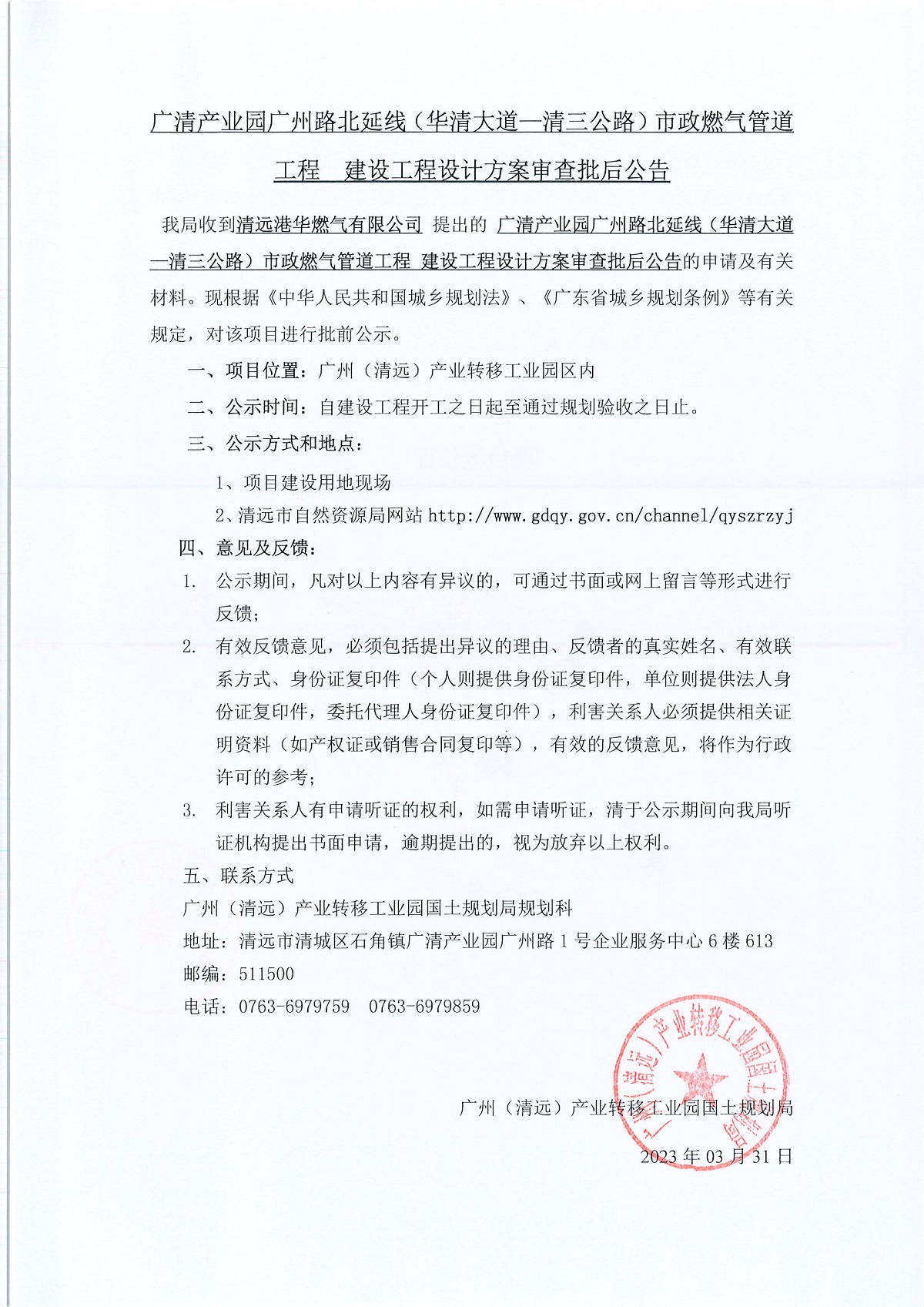 广清产业园广州路北延线（华清大道—清三公路）市政燃气管道工程　建设工程设计方案审查批后公告

我局收到清远港华燃气有限公司 提出的 广清产业园广州路北延线（华清大道—清三公路）市政燃气管道工程 建设工程设计方案审查批后公告的申请及有关材料。现根据《中华人民共和国城乡规划法》、《广东省城乡规划条例》等有关规定，对该项目进行批前公示。

一、项目位置：广州（清远）产业转移工业园区内

二、公示时间：自建设工程开工之日起至通过规划验收之日止。

三、公示方式和地点：

1、项目建设用地现场

2、清远市自然资源局网站 http://www.gdqy.gov.cn/channel/qyszrzyj

四、意见及反馈：

1. 公示期间，凡对以上内容有异议的，可通过书面或网上留言等形式进行反馈；

2. 有效反馈意见，必须包括提出异议的理由、反馈者的真实姓名、有效联系方式、身份证复印件（个人则提供身份证复印件，单位则提供法人身份证复印件，委托代理人身份证复印件），利害关系人必须提供相关证明资料（如产权证或销售合同复印等），有效的反馈意见，将作为行政许可的参考；

3. 利害关系人有申请听证的权利，如需申请听证，清于公示期间向我局听证机构提出书面申请，逾期提出的，视为放弃以上权利。

五、联系方式

广州（清远）产业转移工业园国土规划局规划科

地址：清远市清城区石角镇广清产业园广州路 1 号企业服务中心 6 楼 613

邮编：511500

电话：0763-6979759　0763-6979859

广州（清远）产业转移工业园国土规划局

广州（清远）产业转移工业园国土规划局

2023 年 03 月 31 日